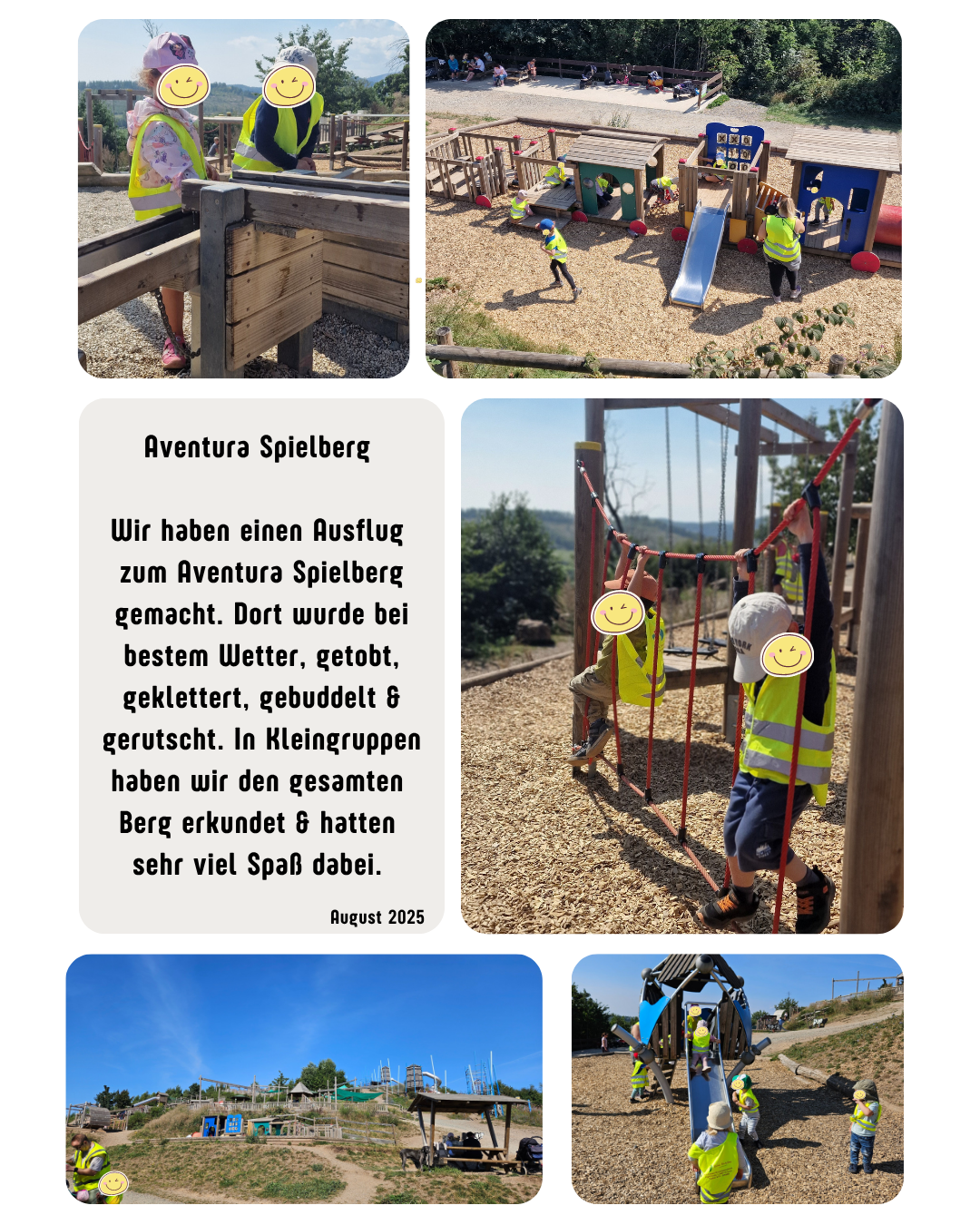 Aventura Spielberg

Wir haben einen Ausflug zum Aventura Spielberg gemacht. Dort wurde bei bestem Wetter, getobt, geklettert, gebuddelt & gerutscht. In Kleingruppen haben wir den gesamten Berg erkundet & hatten sehr viel Spaß dabei.

August 2025